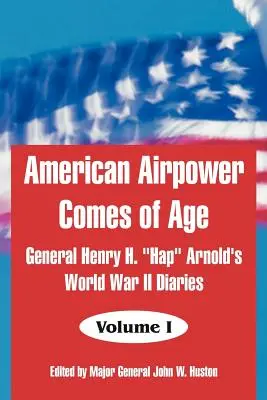 American Airpower Comes of Age

General Henry H. "Hap" Arnold's World War II Diaries

Volume I

Edited by Major General John W. Huston